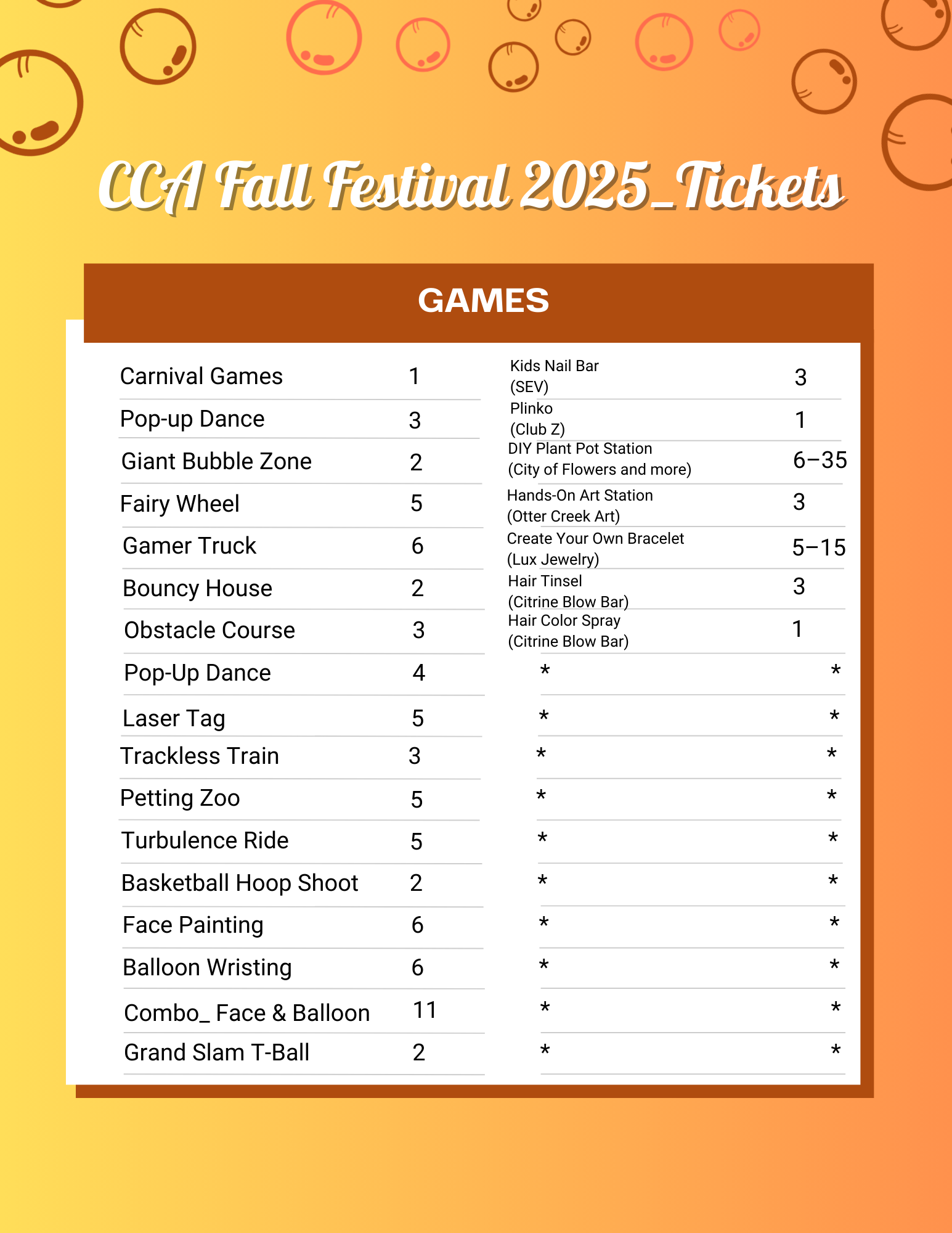 CCA Fall Festival 2025_Tickets

GAMES

| | |
|---|---|
| Carnival Games | 1 |
| Pop-up Dance | 3 |
| Giant Bubble Zone | 2 |
| Fairy Wheel | 5 |
| Gamer Truck | 6 |
| Bouncy House | 2 |
| Obstacle Course | 3 |
| Pop-Up Dance | 4 |
| Laser Tag | 5 |
| Trackless Train | 3 |
| Petting Zoo | 5 |
| Turbulence Ride | 5 |
| Basketball Hoop Shoot | 2 |
| Face Painting | 6 |
| Balloon Wristing | 6 |
| Combo_ Face & Balloon | 11 |
| Grand Slam T-Ball | 2 |

| | |
|---|---|
| Kids Nail Bar (SEV) | 3 |
| Plinko (Club Z) | 1 |
| DIY Plant Pot Station (City of Flowers and more) | 6–35 |
| Hands-On Art Station (Otter Creek Art) | 3 |
| Create Your Own Bracelet (Lux Jewelry) | 5–15 |
| Hair Tinsel (Citrine Blow Bar) | 3 |
| Hair Color Spray (Citrine Blow Bar) | 1 |
| * | * |
| * | * |
| * | * |
| * | * |
| * | * |
| * | * |
| * | * |
| * | * |
| * | * |
| * | * |